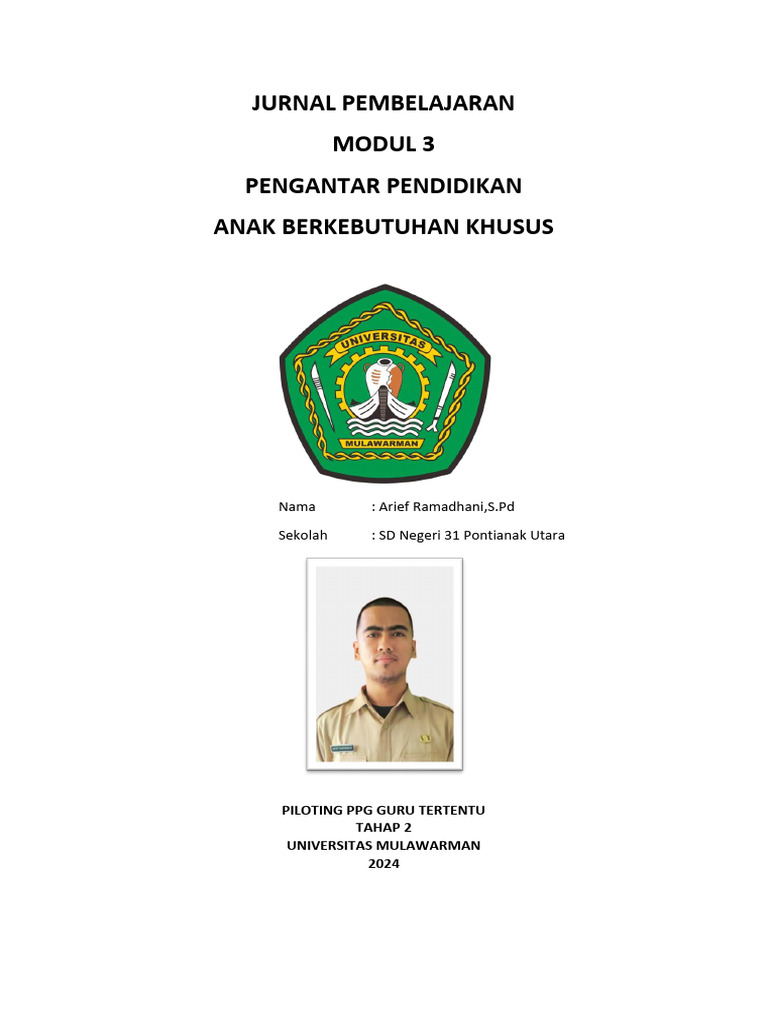 JURNAL PEMBELAJARAN
MODUL 3
PENGANTAR PENDIDIKAN
ANAK BERKEBUTUHAN KHUSUS

UNIVERSITAS
MULAWARMAN

Nama : Arief Ramadhani,S.Pd
Sekolah : SD Negeri 31 Pontianak Utara

PILOTING PPG GURU TERTENTU
TAHAP 2
UNIVERSITAS MULAWARMAN
2024